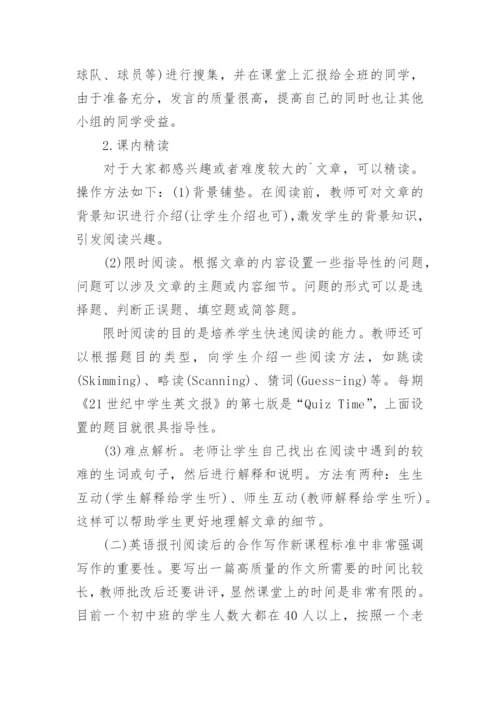 球队、球员等)进行搜集，并在课堂上汇报给全班的同学，由于准备充分，发言的质量很高，提高自己的同时也让其他小组的同学受益。

2.课内精读

对于大家都感兴趣或者难度较大的`文章，可以精读。操作方法如下：(1)背景铺垫。在阅读前，教师可对文章的背景知识进行介绍(让学生介绍也可),激发学生的背景知识，引发阅读兴趣。

(2)限时阅读。根据文章的内容设置一些指导性的问题，问题可以涉及文章的主题或内容细节。问题的形式可以是选择题、判断正误题、填空题或简答题。

限时阅读的目的是培养学生快速阅读的能力。教师还可以根据题目的类型，向学生介绍一些阅读方法，如跳读(Skimming)、略读(Scanning)、猜词(Guess-ing)等。每期《21世纪中学生英文报》的第七版是“Quiz Time”，上面设置的题目就很具指导性。

(3)难点解析。老师让学生自己找出在阅读中遇到的较难的生词或句子，然后进行解释和说明。方法有两种：生生互动(学生解释给学生听)、师生互动(教师解释给学生听)。这样可以帮助学生更好地理解文章的细节。

(二)英语报刊阅读后的合作写作新课程标准中非常强调写作的重要性。要写出一篇高质量的作文所需要的时间比较长，教师批改后还要讲评，显然课堂上的时间是非常有限的。目前一个初中班的学生人数大都在40人以上，按照一个老